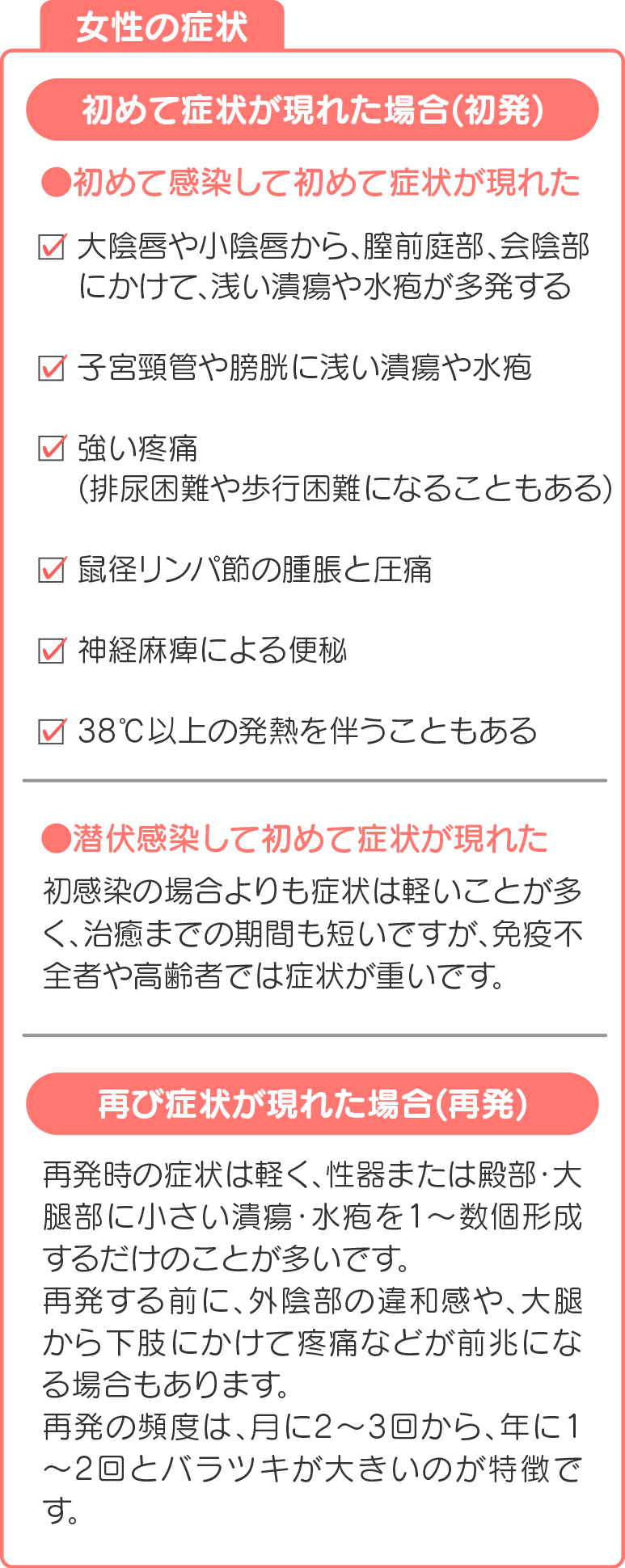 女性の症状

初めて症状が現れた場合(初発)

●初めて感染して初めて症状が現れた

☑ 大陰唇や小陰唇から、膣前庭部、会陰部にかけて、浅い潰瘍や水疱が多発する

☑ 子宮頸管や膀胱に浅い潰瘍や水疱

☑ 強い疼痛
(排尿困難や歩行困難になることもある)

☑ 鼠径リンパ節の腫脹と圧痛

☑ 神経麻痺による便秘

☑ 38℃以上の発熱を伴うこともある

●潜伏感染して初めて症状が現れた

初感染の場合よりも症状は軽いことが多く、治癒までの期間も短いですが、免疫不全者や高齢者では症状が重いです。

再び症状が現れた場合(再発)

再発時の症状は軽く、性器または殿部・大腿部に小さい潰瘍・水疱を1～数個形成するだけのことが多いです。
再発する前に、外陰部の違和感や、大腿から下肢にかけて疼痛などが前兆になる場合もあります。
再発の頻度は、月に2～3回から、年に1～2回とバラツキが大きいのが特徴です。